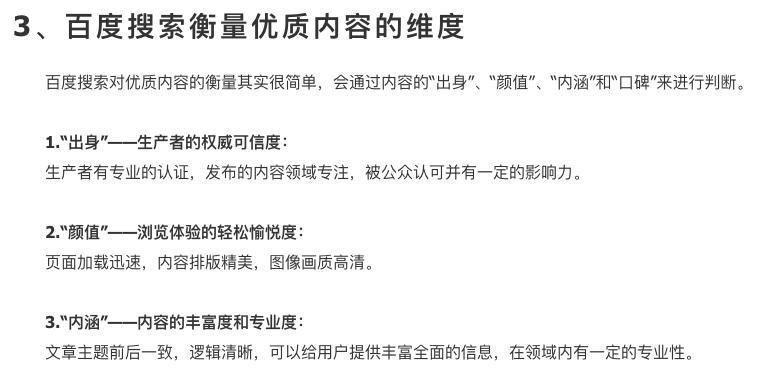 3、百度搜索衡量优质内容的维度

百度搜索对优质内容的衡量其实很简单，会通过内容的“出身”、“颜值”、“内涵”和“口碑”来进行判断。

1.“出身”——生产者的权威可信度：
生产者有专业的认证，发布的内容领域专注，被公众认可并有一定的影响力。

2.“颜值”——浏览体验的轻松愉悦度：
页面加载迅速，内容排版精美，图像画质高清。

3.“内涵”——内容的丰富度和专业度：
文章主题前后一致，逻辑清晰，可以给用户提供丰富全面的信息，在领域内有一定的专业性。